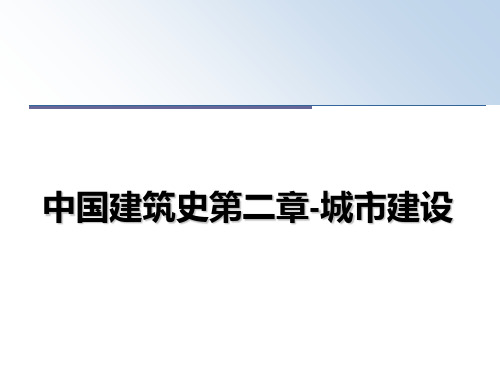 中国建筑史第二章-城市建设